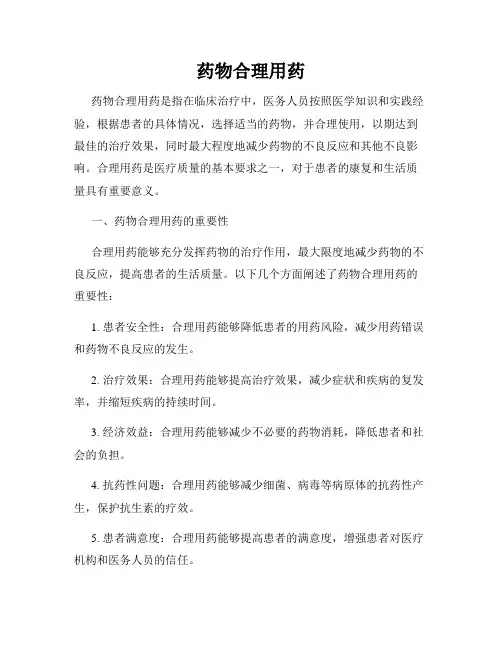 药物合理用药

药物合理用药是指在临床治疗中，医务人员按照医学知识和实践经验，根据患者的具体情况，选择适当的药物，并合理使用，以期达到最佳的治疗效果，同时最大程度地减少药物的不良反应和其他不良影响。合理用药是医疗质量的基本要求之一，对于患者的康复和生活质量具有重要意义。

一、药物合理用药的重要性

合理用药能够充分发挥药物的治疗作用，最大限度地减少药物的不良反应，提高患者的生活质量。以下几个方面阐述了药物合理用药的重要性：

1. 患者安全性：合理用药能够降低患者的用药风险，减少用药错误和药物不良反应的发生。

2. 治疗效果：合理用药能够提高治疗效果，减少症状和疾病的复发率，并缩短疾病的持续时间。

3. 经济效益：合理用药能够减少不必要的药物消耗，降低患者和社会的负担。

4. 抗药性问题：合理用药能够减少细菌、病毒等病原体的抗药性产生，保护抗生素的疗效。

5. 患者满意度：合理用药能够提高患者的满意度，增强患者对医疗机构和医务人员的信任。